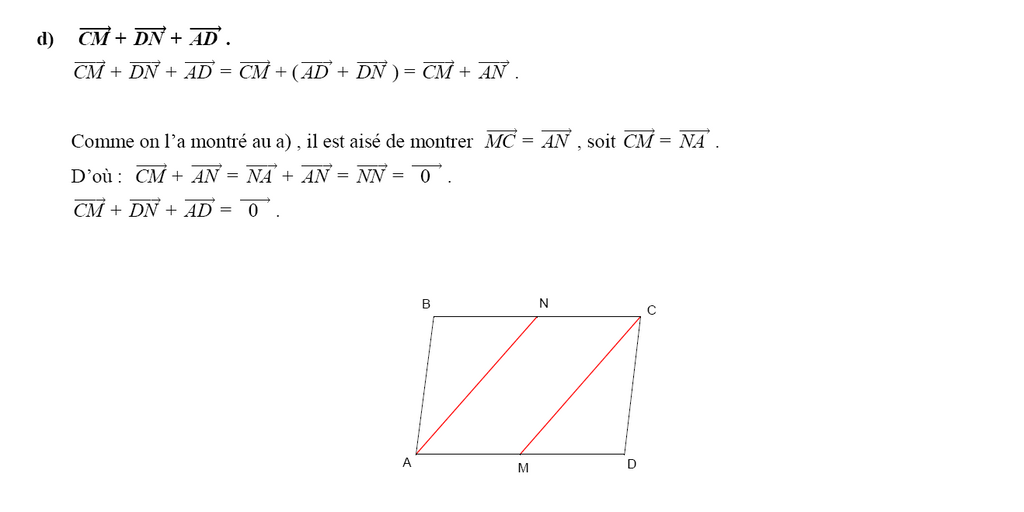 d) $\overrightarrow{CM} + \overrightarrow{DN} + \overrightarrow{AD}$ .

$\overrightarrow{CM} + \overrightarrow{DN} + \overrightarrow{AD} = \overrightarrow{CM} + (\overrightarrow{AD} + \overrightarrow{DN}) = \overrightarrow{CM} + \overrightarrow{AN}$ .

Comme on l'a montré au a) , il est aisé de montrer $\overrightarrow{MC} = \overrightarrow{AN}$ , soit $\overrightarrow{CM} = \overrightarrow{NA}$ .

D'où : $\overrightarrow{CM} + \overrightarrow{AN} = \overrightarrow{NA} + \overrightarrow{AN} = \overrightarrow{NN} = \overrightarrow{0}$ .

$\overrightarrow{CM} + \overrightarrow{DN} + \overrightarrow{AD} = \overrightarrow{0}$ .

B N C
A M D